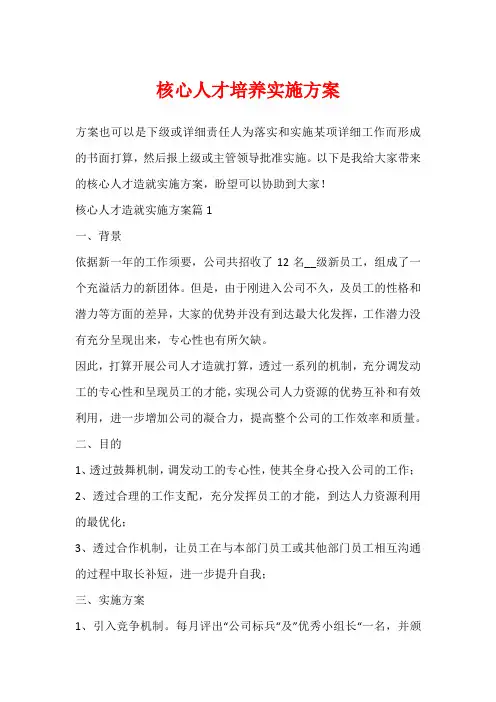 核心人才培养实施方案

方案也可以是下级或详细责任人为落实和实施某项详细工作而形成的书面打算，然后报上级或主管领导批准实施。以下是我给大家带来的核心人才造就实施方案，盼望可以协助到大家！

核心人才造就实施方案篇 1

一、背景

依据新一年的工作须要，公司共招收了 12 名__级新员工，组成了一个充溢活力的新团体。但是，由于刚进入公司不久，及员工的性格和潜力等方面的差异，大家的优势并没有到达最大化发挥，工作潜力没有充分呈现出来，专心性也有所欠缺。

因此，打算开展公司人才造就打算，透过一系列的机制，充分调发动工的专心性和呈现员工的才能，实现公司人力资源的优势互补和有效利用，进一步增加公司的凝合力，提高整个公司的工作效率和质量。

二、目的

1、透过鼓舞机制，调发动工的专心性，使其全身心投入公司的工作；

2、透过合理的工作支配，充分发挥员工的才能，到达人力资源利用的最优化；

3、透过合作机制，让员工在与本部门员工或其他部门员工相互沟通的过程中取长补短，进一步提升自我；

三、实施方案

1、引入竞争机制。每月评出“公司标兵“及”优秀小组长“一名，并颁